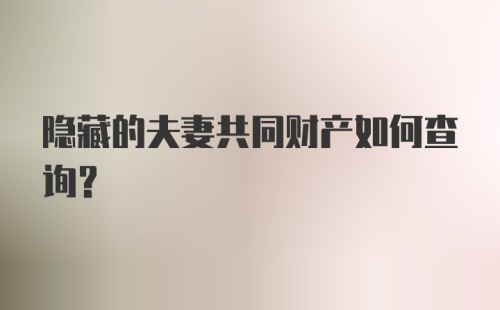 隐藏的夫妻共同财产如何查询？